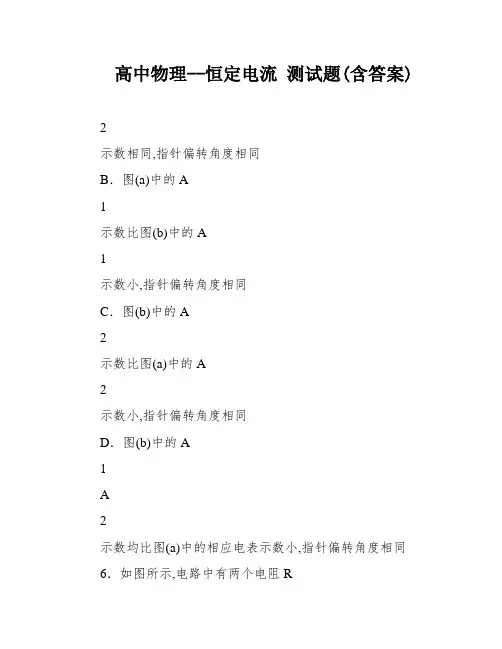 高中物理—恒定电流 测试题(含答案)

2

示数相同,指针偏转角度相同

B．图(a)中的 A

1

示数比图(b)中的 A

1

示数小,指针偏转角度相同

C．图(b)中的 A

2

示数比图(a)中的 A

2

示数小,指针偏转角度相同

D．图(b)中的 A

1

A

2

示数均比图(a)中的相应电表示数小,指针偏转角度相同

6．如图所示,电路中有两个电阻 R